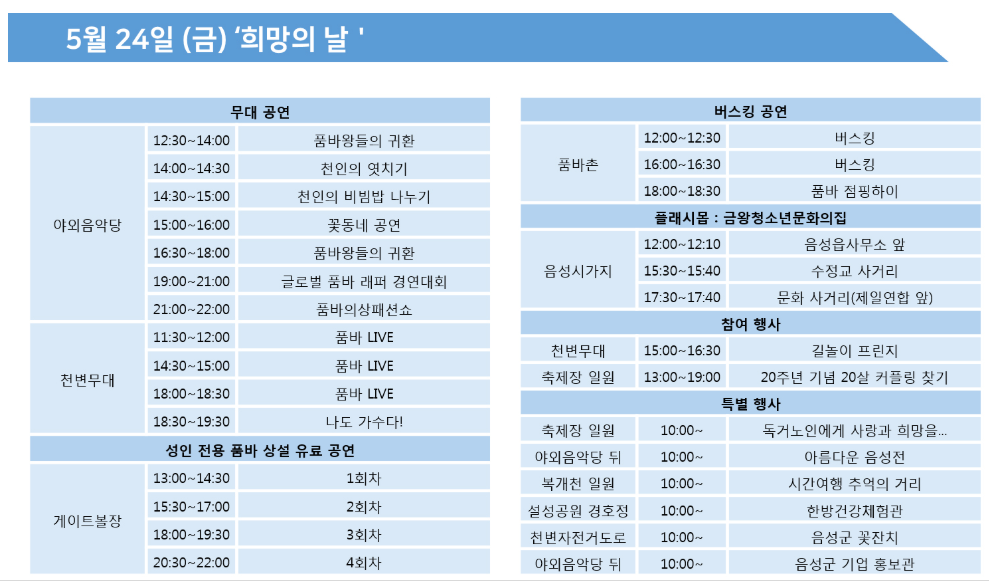 5월 24일 (금) '희망의 날 '

| 무대 공연 | | |
|---|---|---|
| 야외음악당 | 12:30~14:00 | 품바왕들의 귀환 |
| | 14:00~14:30 | 천인의 엿치기 |
| | 14:30~15:00 | 천인의 비빔밥 나누기 |
| | 15:00~16:00 | 꽃동네 공연 |
| | 16:30~18:00 | 품바왕들의 귀환 |
| | 19:00~21:00 | 글로벌 품바 래퍼 경연대회 |
| | 21:00~22:00 | 품바의상패션쇼 |
| 천변무대 | 11:30~12:00 | 품바 LIVE |
| | 14:30~15:00 | 품바 LIVE |
| | 18:00~18:30 | 품바 LIVE |
| | 18:30~19:30 | 나도 가수다! |
| 성인 전용 품바 상설 유료 공연 | | |
| 게이트볼장 | 13:00~14:30 | 1회차 |
| | 15:30~17:00 | 2회차 |
| | 18:00~19:30 | 3회차 |
| | 20:30~22:00 | 4회차 |

| 버스킹 공연 | | |
|---|---|---|
| 품바촌 | 12:00~12:30 | 버스킹 |
| | 16:00~16:30 | 버스킹 |
| | 18:00~18:30 | 품바 점핑하이 |
| 플래시몹 : 금왕청소년문화의집 | | |
| 음성시가지 | 12:00~12:10 | 음성읍사무소 앞 |
| | 15:30~15:40 | 수정교 사거리 |
| | 17:30~17:40 | 문화 사거리(제일연합 앞) |
| 참여 행사 | | |
| 천변무대 | 15:00~16:30 | 길놀이 프린지 |
| 축제장 일원 | 13:00~19:00 | 20주년 기념 20살 커플링 찾기 |
| 특별 행사 | | |
| 축제장 일원 | 10:00~ | 독거노인에게 사랑과 희망을... |
| 야외음악당 뒤 | 10:00~ | 아름다운 음성전 |
| 복개천 일원 | 10:00~ | 시간여행 추억의 거리 |
| 설성공원 경호정 | 10:00~ | 한방건강체험관 |
| 천변자전거도로 | 10:00~ | 음성군 꽃잔치 |
| 야외음악당 뒤 | 10:00~ | 음성군 기업 홍보관 |